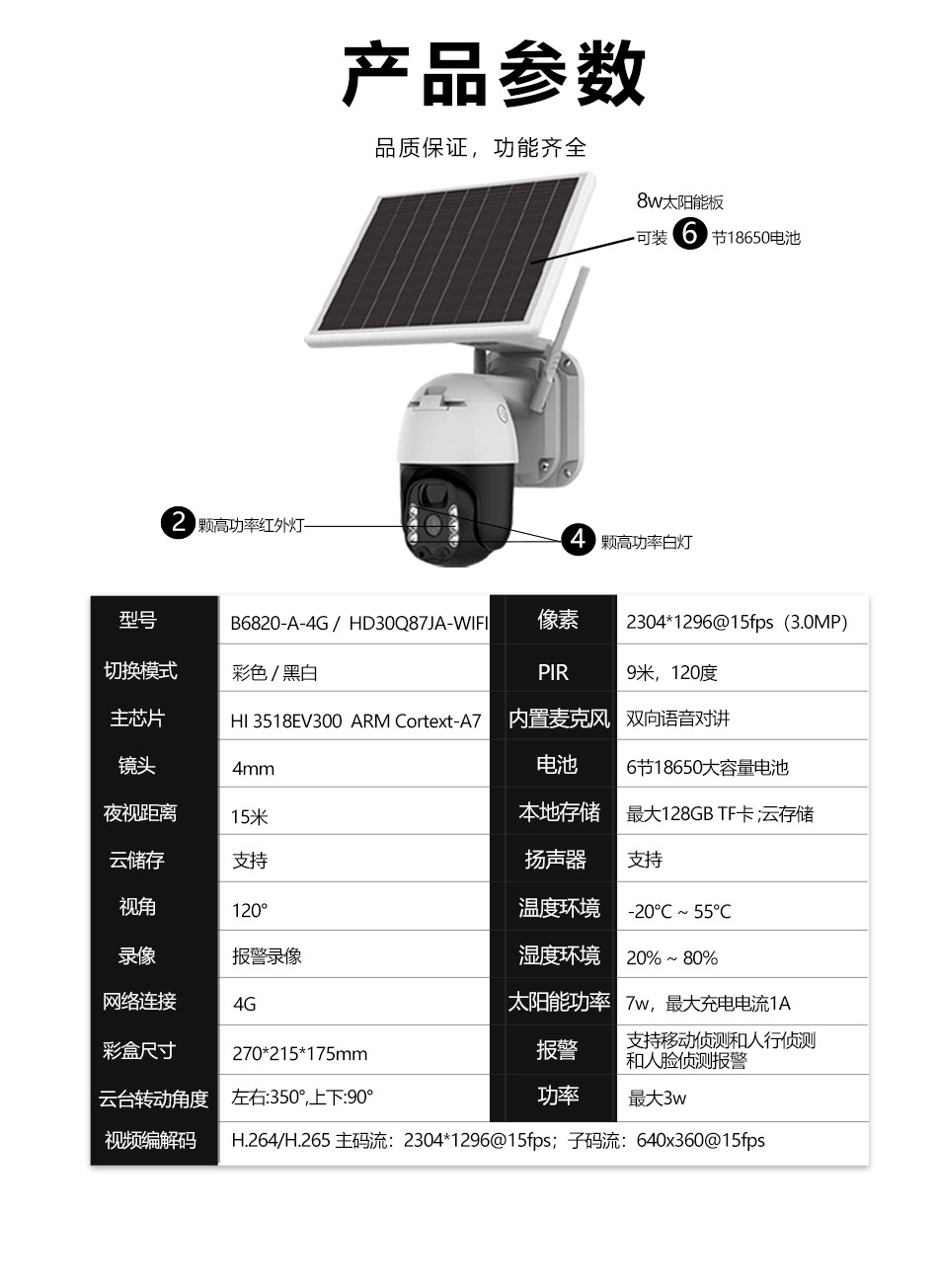 产品参数

品质保证，功能齐全

8w太阳能板
可装 6 节18650电池

2 颗高功率红外灯

4 颗高功率白灯

| 型号 | B6820-A-4G / HD30Q87JA-WIFI | 像素 | 2304*1296@15fps（3.0MP） |
|---|---|---|---|
| 切换模式 | 彩色 / 黑白 | PIR | 9米，120度 |
| 主芯片 | HI 3518EV300 ARM Cortext-A7 | 内置麦克风 | 双向语音对讲 |
| 镜头 | 4mm | 电池 | 6节18650大容量电池 |
| 夜视距离 | 15米 | 本地存储 | 最大128GB TF卡 ;云存储 |
| 云储存 | 支持 | 扬声器 | 支持 |
| 视角 | 120° | 温度环境 | -20°C ~ 55°C |
| 录像 | 报警录像 | 湿度环境 | 20% ~ 80% |
| 网络连接 | 4G | 太阳能功率 | 7w，最大充电电流1A |
| 彩盒尺寸 | 270*215*175mm | 报警 | 支持移动侦测和人行侦测和人脸侦测报警 |
| 云台转动角度 | 左右:350°,上下:90° | 功率 | 最大3w |
| 视频编解码 | H.264/H.265 主码流：2304*1296@15fps；子码流：640x360@15fps | | |